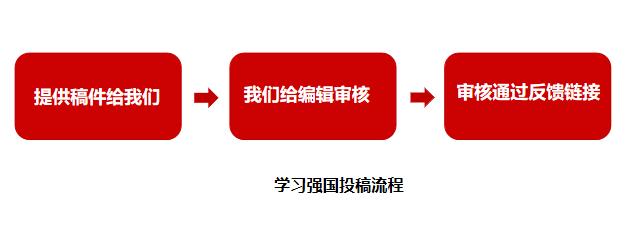 提供稿件给我们

我们给编辑审核

审核通过反馈链接

学习强国投稿流程